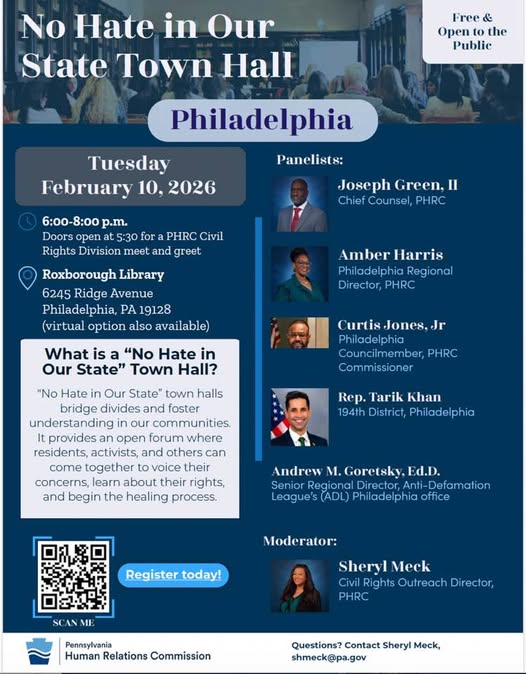 No Hate in Our State Town Hall

Free & Open to the Public

Philadelphia

Tuesday February 10, 2026

6:00-8:00 p.m.
Doors open at 5:30 for a PHRC Civil Rights Division meet and greet

Roxborough Library
6245 Ridge Avenue
Philadelphia, PA 19128
(virtual option also available)

What is a "No Hate in Our State" Town Hall?

"No Hate in Our State" town halls bridge divides and foster understanding in our communities. It provides an open forum where residents, activists, and others can come together to voice their concerns, learn about their rights, and begin the healing process.

SCAN ME

Register today!

Panelists:

Joseph Green, II
Chief Counsel, PHRC

Amber Harris
Philadelphia Regional Director, PHRC

Curtis Jones, Jr
Philadelphia Councilmember, PHRC Commissioner

Rep. Tarik Khan
194th District, Philadelphia

Andrew M. Goretsky, Ed.D.
Senior Regional Director, Anti-Defamation League's (ADL) Philadelphia office

Moderator:

Sheryl Meck
Civil Rights Outreach Director, PHRC

Pennsylvania
Human Relations Commission

Questions? Contact Sheryl Meck, shmeck@pa.gov